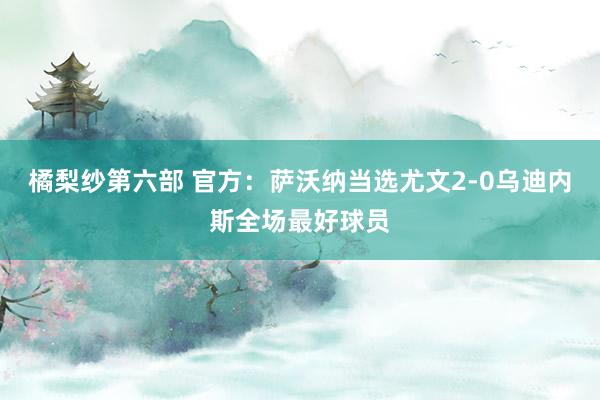 橘梨纱第六部 官方：萨沃纳当选尤文2-0乌迪内斯全场最好球员